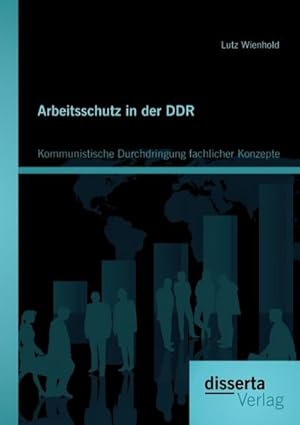 Lutz Wienhold

Arbeitsschutz in der DDR

Kommunistische Durchdringung fachlicher Konzepte

disserta
Verlag